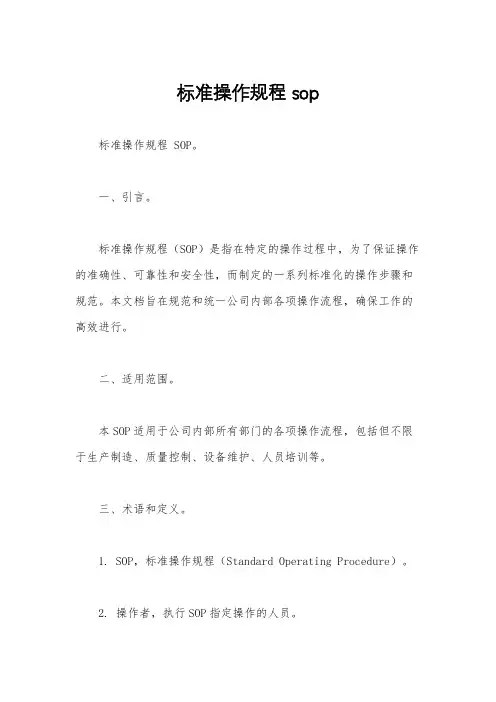 标准操作规程 sop

标准操作规程 SOP。

一、引言。

标准操作规程（SOP）是指在特定的操作过程中，为了保证操作的准确性、可靠性和安全性，而制定的一系列标准化的操作步骤和规范。本文档旨在规范和统一公司内部各项操作流程，确保工作的高效进行。

二、适用范围。

本SOP适用于公司内部所有部门的各项操作流程，包括但不限于生产制造、质量控制、设备维护、人员培训等。

三、术语和定义。

1. SOP，标准操作规程（Standard Operating Procedure）。

2. 操作者，执行SOP指定操作的人员。